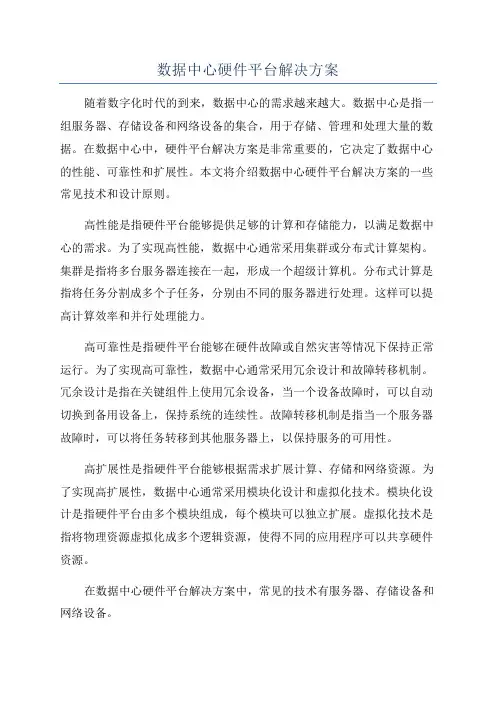 数据中心硬件平台解决方案

随着数字化时代的到来，数据中心的需求越来越大。数据中心是指一组服务器、存储设备和网络设备的集合，用于存储、管理和处理大量的数据。在数据中心中，硬件平台解决方案是非常重要的，它决定了数据中心的性能、可靠性和扩展性。本文将介绍数据中心硬件平台解决方案的一些常见技术和设计原则。

高性能是指硬件平台能够提供足够的计算和存储能力，以满足数据中心的需求。为了实现高性能，数据中心通常采用集群或分布式计算架构。集群是指将多台服务器连接在一起，形成一个超级计算机。分布式计算是指将任务分割成多个子任务，分别由不同的服务器进行处理。这样可以提高计算效率和并行处理能力。

高可靠性是指硬件平台能够在硬件故障或自然灾害等情况下保持正常运行。为了实现高可靠性，数据中心通常采用冗余设计和故障转移机制。冗余设计是指在关键组件上使用冗余设备，当一个设备故障时，可以自动切换到备用设备上，保持系统的连续性。故障转移机制是指当一个服务器故障时，可以将任务转移到其他服务器上，以保持服务的可用性。

高扩展性是指硬件平台能够根据需求扩展计算、存储和网络资源。为了实现高扩展性，数据中心通常采用模块化设计和虚拟化技术。模块化设计是指硬件平台由多个模块组成，每个模块可以独立扩展。虚拟化技术是指将物理资源虚拟化成多个逻辑资源，使得不同的应用程序可以共享硬件资源。

在数据中心硬件平台解决方案中，常见的技术有服务器、存储设备和网络设备。